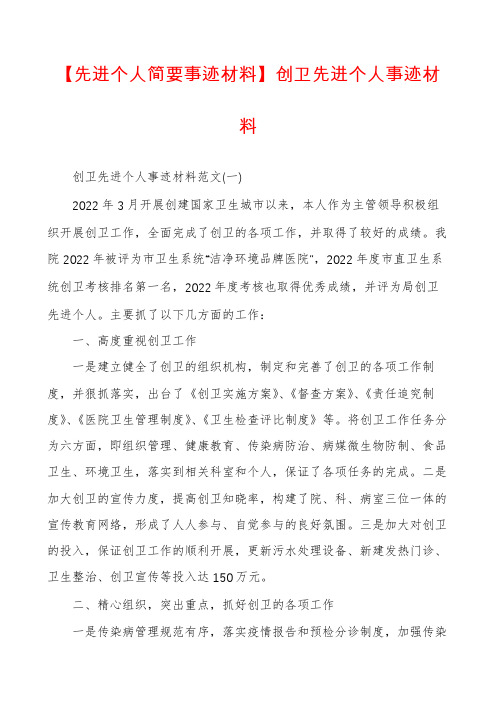 【先进个人简要事迹材料】创卫先进个人事迹材料

创卫先进个人事迹材料范文(一)

2022年3月开展创建国家卫生城市以来，本人作为主管领导积极组织开展创卫工作，全面完成了创卫的各项工作，并取得了较好的成绩。我院2022年被评为市卫生系统"洁净环境品牌医院"，2022年度市直卫生系统创卫考核排名第一名，2022年度考核也取得优秀成绩，并评为局创卫先进个人。主要抓了以下几方面的工作：

一、高度重视创卫工作

一是建立健全了创卫的组织机构，制定和完善了创卫的各项工作制度，并狠抓落实，出台了《创卫实施方案》、《督查方案》、《责任追究制度》、《医院卫生管理制度》、《卫生检查评比制度》等。将创卫工作任务分为六方面，即组织管理、健康教育、传染病防治、病媒微生物防制、食品卫生、环境卫生，落实到相关科室和个人，保证了各项任务的完成。二是加大创卫的宣传力度，提高创卫知晓率，构建了院、科、病室三位一体的宣传教育网络，形成了人人参与、自觉参与的良好氛围。三是加大对创卫的投入，保证创卫工作的顺利开展，更新污水处理设备、新建发热门诊、卫生整治、创卫宣传等投入达150万元。

二、精心组织，突出重点，抓好创卫的各项工作

一是传染病管理规范有序，落实疫情报告和预检分诊制度，加强传染